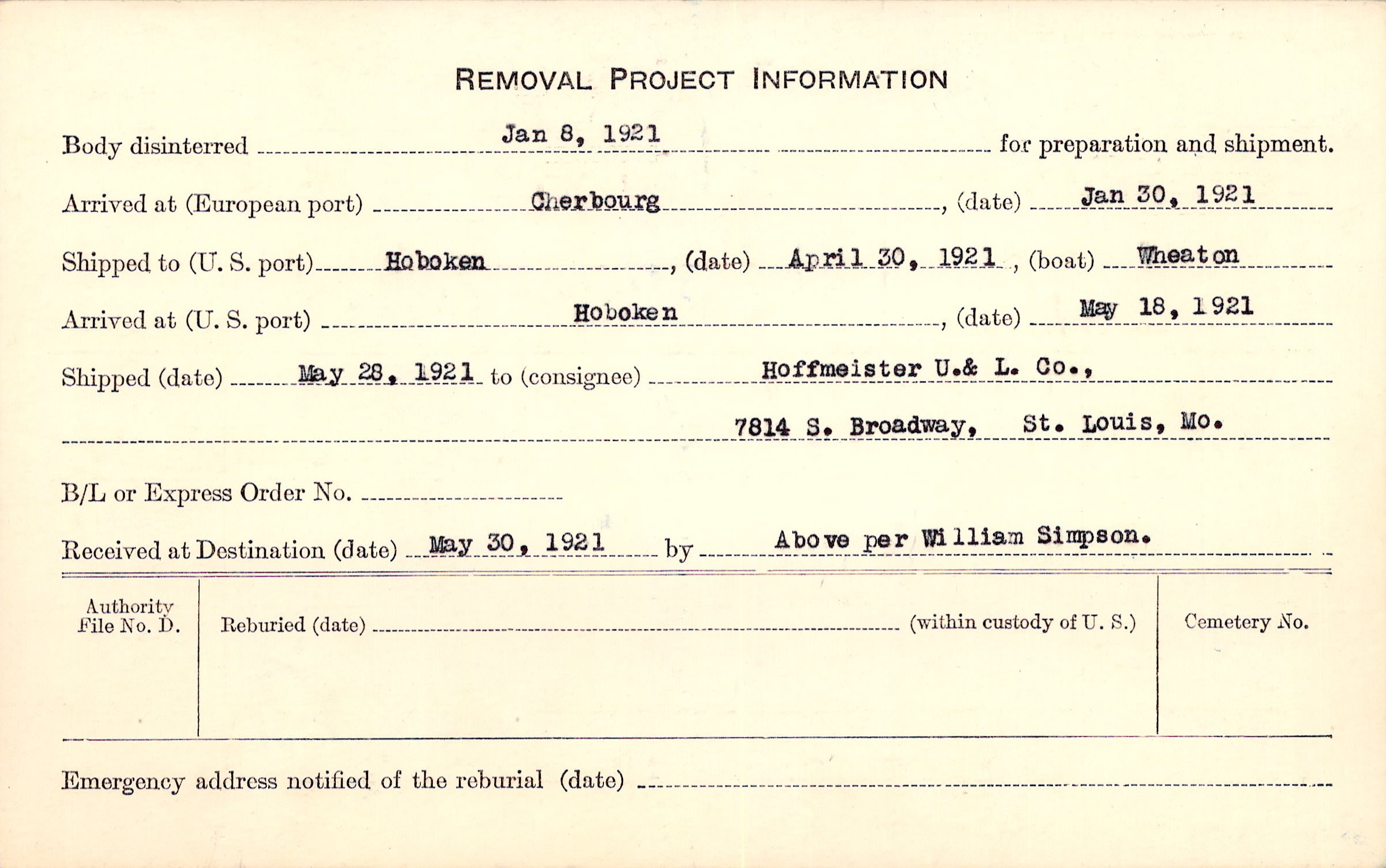 REMOVAL PROJECT INFORMATION

Body disinterred Jan 8, 1921 for preparation and shipment.

Arrived at (European port) Cherbourg, (date) Jan 30, 1921

Shipped to (U. S. port) Hoboken, (date) April 30, 1921, (boat) Wheaton

Arrived at (U. S. port) Hoboken, (date) May 18, 1921

Shipped (date) May 28, 1921 to (consignee) Hoffmeister U.& L. Co.,

7814 S. Broadway, St. Louis, Mo.

B/L or Express Order No.

Received at Destination (date) May 30, 1921 by Above per William Simpson.

Authority File No. D.

Reburied (date) (within custody of U. S.)

Cemetery No.

Emergency address notified of the reburial (date)